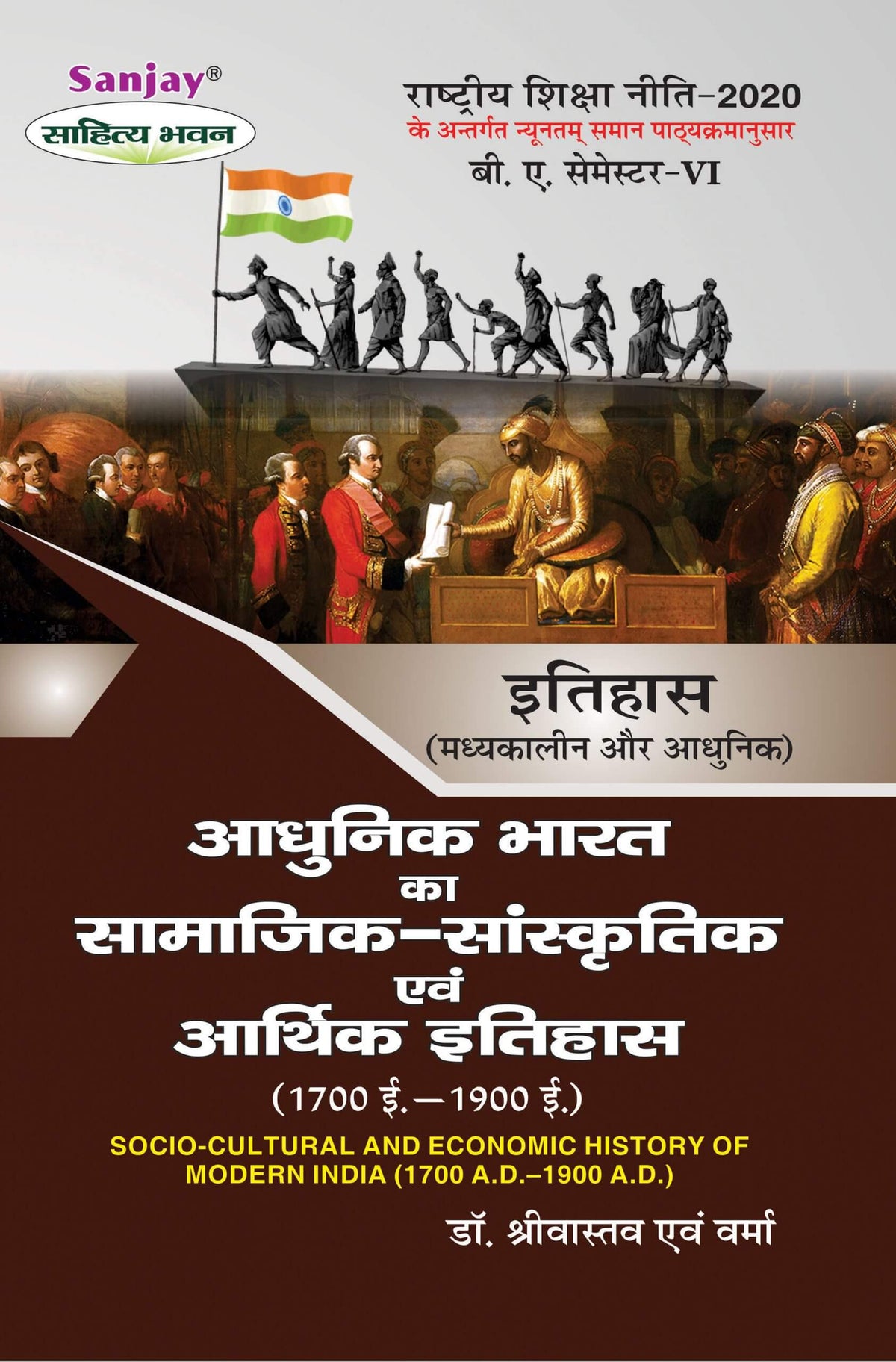 Sanjay®
साहित्य भवन

राष्ट्रीय शिक्षा नीति-2020
के अन्तर्गत न्यूनतम् समान पाठ्यक्रमानुसार
बी. ए. सेमेस्टर-VI

इतिहास
(मध्यकालीन और आधुनिक)

आधुनिक भारत
का
सामाजिक-सांस्कृतिक
एवं
आर्थिक इतिहास
(1700 ई.—1900 ई.)

SOCIO-CULTURAL AND ECONOMIC HISTORY OF MODERN INDIA (1700 A.D.–1900 A.D.)

डॉ. श्रीवास्तव एवं वर्मा